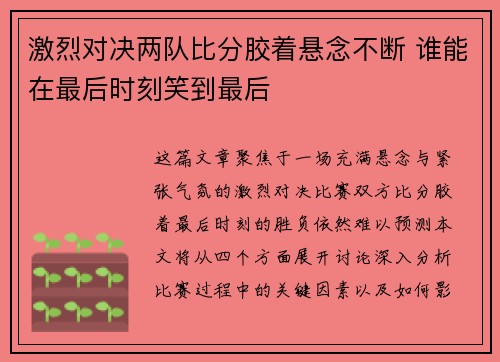 激烈对决两队比分胶着悬念不断 谁能在最后时刻笑到最后

这篇文章聚焦于一场充满悬念与紧张气氛的激烈对决比赛双方比分胶着最后时刻的胜负依然难以预测本文将从四个方面展开讨论深入分析比赛过程中的关键因素以及如何影